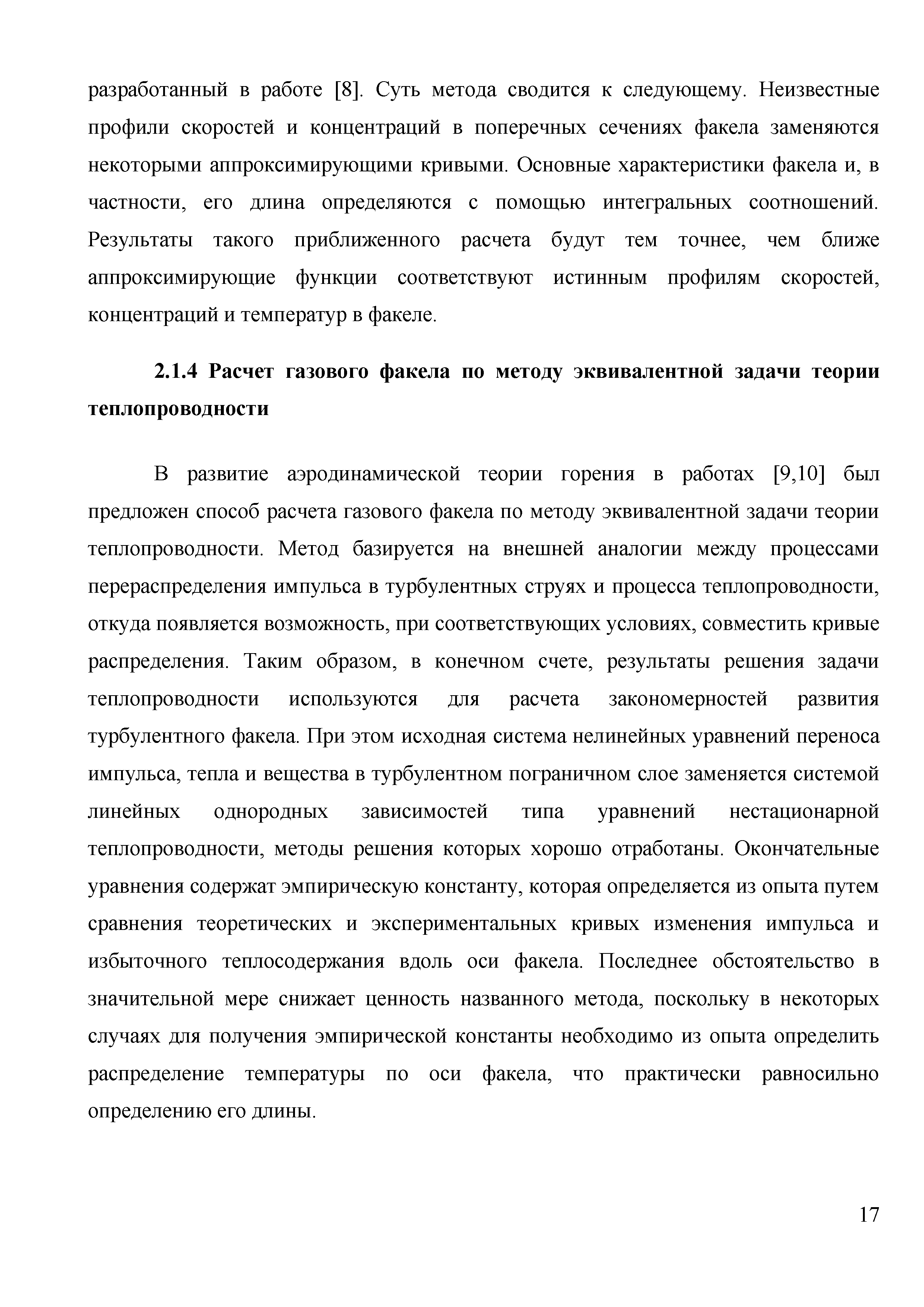 разработанный в работе [8]. Суть метода сводится к следующему. Неизвестные профили скоростей и концентраций в поперечных сечениях факела заменяются некоторыми аппроксимирующими кривыми. Основные характеристики факела и, в частности, его длина определяются с помощью интегральных соотношений. Результаты такого приближенного расчета будут тем точнее, чем ближе аппроксимирующие функции соответствуют истинным профилям скоростей, концентраций и температур в факеле.

2.1.4 Расчет газового факела по методу эквивалентной задачи теории теплопроводности

В развитие аэродинамической теории горения в работах [9,10] был предложен способ расчета газового факела по методу эквивалентной задачи теории теплопроводности. Метод базируется на внешней аналогии между процессами перераспределения импульса в турбулентных струях и процесса теплопроводности, откуда появляется возможность, при соответствующих условиях, совместить кривые распределения. Таким образом, в конечном счете, результаты решения задачи теплопроводности используются для расчета закономерностей развития турбулентного факела. При этом исходная система нелинейных уравнений переноса импульса, тепла и вещества в турбулентном пограничном слое заменяется системой линейных однородных зависимостей типа уравнений нестационарной теплопроводности, методы решения которых хорошо отработаны. Окончательные уравнения содержат эмпирическую константу, которая определяется из опыта путем сравнения теоретических и экспериментальных кривых изменения импульса и избыточного теплосодержания вдоль оси факела. Последнее обстоятельство в значительной мере снижает ценность названного метода, поскольку в некоторых случаях для получения эмпирической константы необходимо из опыта определить распределение температуры по оси факела, что практически равносильно определению его длины.

17